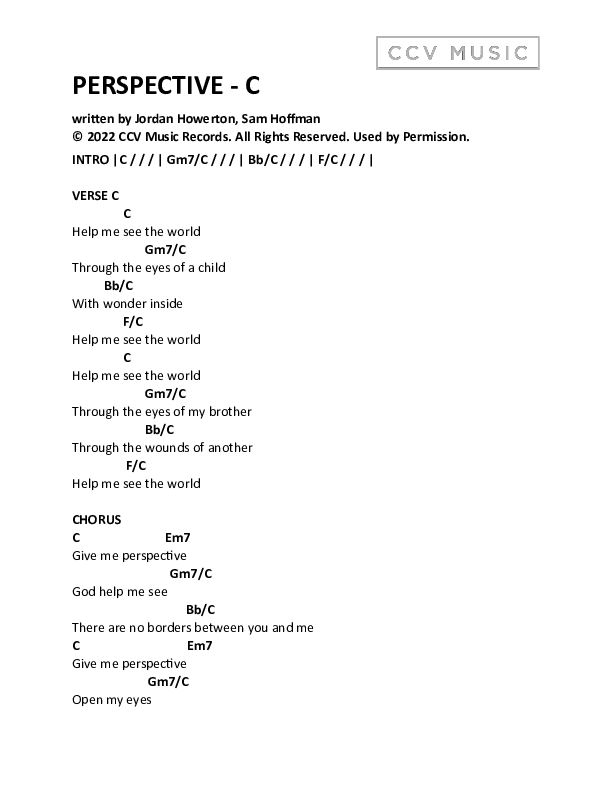 CCV MUSIC

PERSPECTIVE - C

written by Jordan Howerton, Sam Hoffman
© 2022 CCV Music Records. All Rights Reserved. Used by Permission.

INTRO | C / / / | Gm7/C / / / | Bb/C / / / | F/C / / / |

VERSE C
C
Help me see the world
Gm7/C
Through the eyes of a child
Bb/C
With wonder inside
F/C
Help me see the world
C
Help me see the world
Gm7/C
Through the eyes of my brother
Bb/C
Through the wounds of another
F/C
Help me see the world

CHORUS
C Em7
Give me perspective
Gm7/C
God help me see
Bb/C
There are no borders between you and me
C Em7
Give me perspective
Gm7/C
Open my eyes